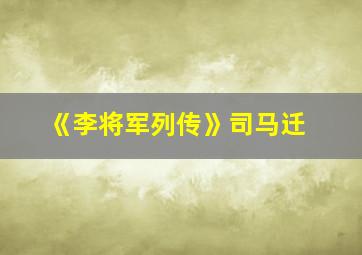 《李将军列传》司马迁